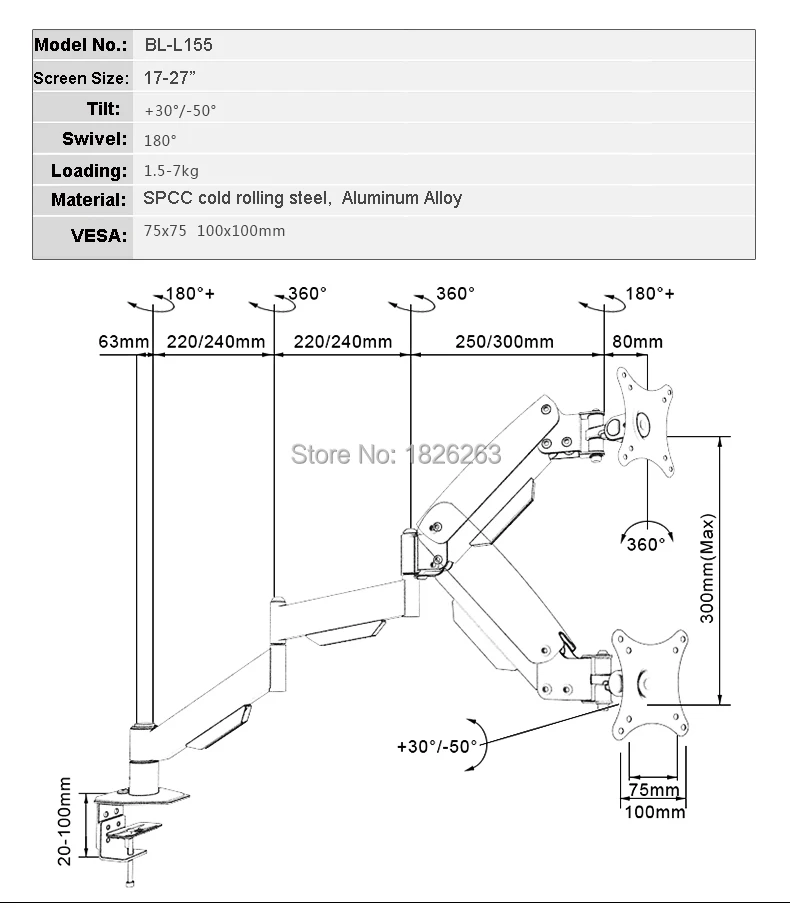 | Model No.: | BL-L155 |
|---|---|
| Screen Size: | 17-27" |
| Tilt: | +30°/-50° |
| Swivel: | 180° |
| Loading: | 1.5-7kg |
| Material: | SPCC cold rolling steel, Aluminum Alloy |
| VESA: | 75x75 100x100mm |

180°+ 360° 360° 180°+

63mm 220/240mm 220/240mm 250/300mm 80mm

Store No: 1826263

360°

300mm(Max)

+30°/-50°

20-100mm

75mm
100mm